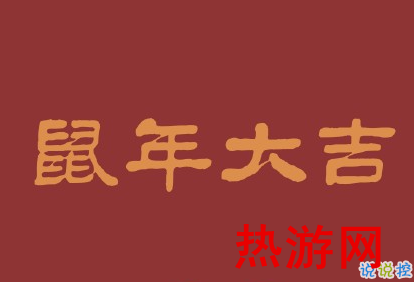 鼠年大吉

热游网

说说控